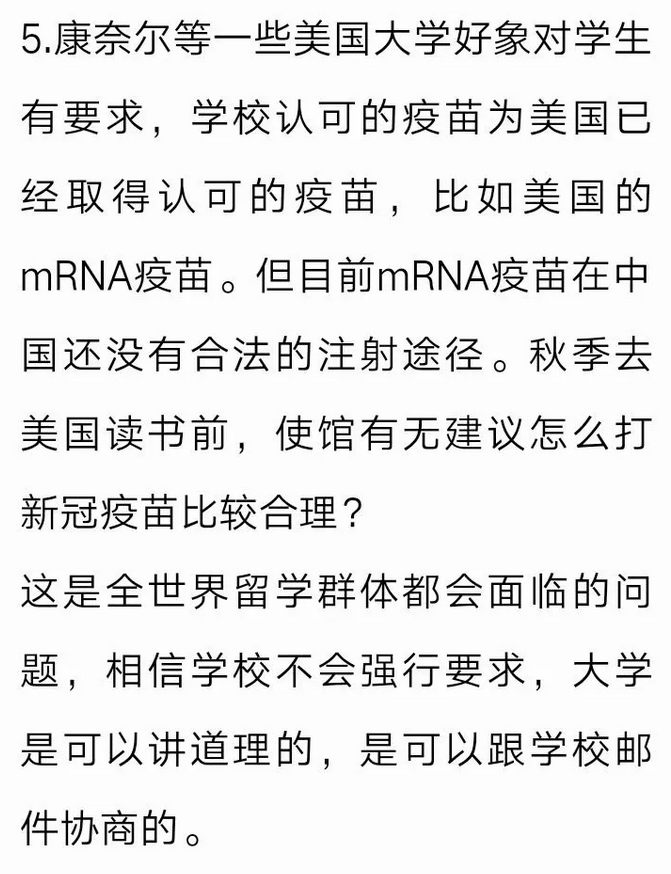 5.康奈尔等一些美国大学好象对学生有要求，学校认可的疫苗为美国已经取得认可的疫苗，比如美国的mRNA疫苗。但目前mRNA疫苗在中国还没有合法的注射途径。秋季去美国读书前，使馆有无建议怎么打新冠疫苗比较合理？
这是全世界留学群体都会面临的问题，相信学校不会强行要求，大学是可以讲道理的，是可以跟学校邮件协商的。